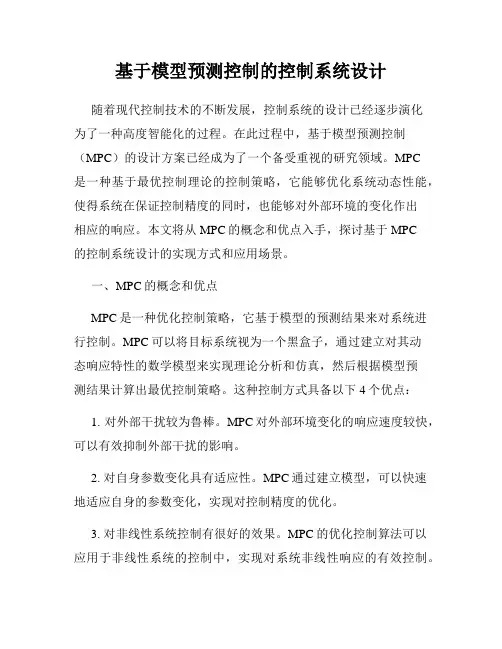 基于模型预测控制的控制系统设计

随着现代控制技术的不断发展，控制系统的设计已经逐步演化为了一种高度智能化的过程。在此过程中，基于模型预测控制（MPC）的设计方案已经成为了一个备受重视的研究领域。MPC是一种基于最优控制理论的控制策略，它能够优化系统动态性能，使得系统在保证控制精度的同时，也能够对外部环境的变化作出相应的响应。本文将从MPC的概念和优点入手，探讨基于MPC的控制系统设计的实现方式和应用场景。

一、MPC的概念和优点

MPC是一种优化控制策略，它基于模型的预测结果来对系统进行控制。MPC可以将目标系统视为一个黑盒子，通过建立对其动态响应特性的数学模型来实现理论分析和仿真，然后根据模型预测结果计算出最优控制策略。这种控制方式具备以下4个优点：

1. 对外部干扰较为鲁棒。MPC对外部环境变化的响应速度较快，可以有效抑制外部干扰的影响。

2. 对自身参数变化具有适应性。MPC通过建立模型，可以快速地适应自身的参数变化，实现对控制精度的优化。

3. 对非线性系统控制有很好的效果。MPC的优化控制算法可以应用于非线性系统的控制中，实现对系统非线性响应的有效控制。